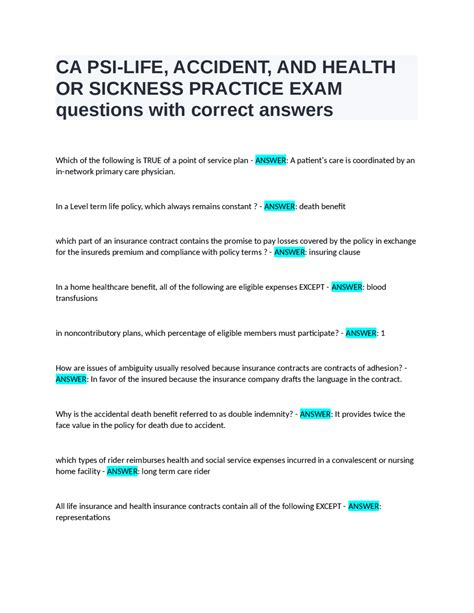 CA PSI-LIFE, ACCIDENT, AND HEALTH OR SICKNESS PRACTICE EXAM questions with correct answers

Which of the following is TRUE of a point of service plan - ANSWER: A patient's care is coordinated by an in-network primary care physician.

In a Level term life policy, which always remains constant ? - ANSWER: death benefit

which part of an insurance contract contains the promise to pay losses covered by the policy in exchange for the insureds premium and compliance with policy terms ? - ANSWER: insuring clause

In a home healthcare benefit, all of the following are eligible expenses EXCEPT - ANSWER: blood transfusions

in noncontributory plans, which percentage of eligible members must participate? - ANSWER: 1

How are issues of ambiguity usually resolved because insurance contracts are contracts of adhesion? - ANSWER: In favor of the insured because the insurance company drafts the language in the contract.

Why is the accidental death benefit referred to as double indemnity? - ANSWER: It provides twice the face value in the policy for death due to accident.

which types of rider reimburses health and social service expenses incurred in a convalescent or nursing home facility - ANSWER: long term care rider

All life insurance and health insurance contracts contain all of the following EXCEPT - ANSWER: representations